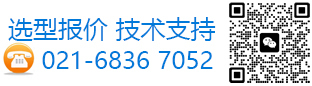 选型报价 技术支持

021-6836 7052